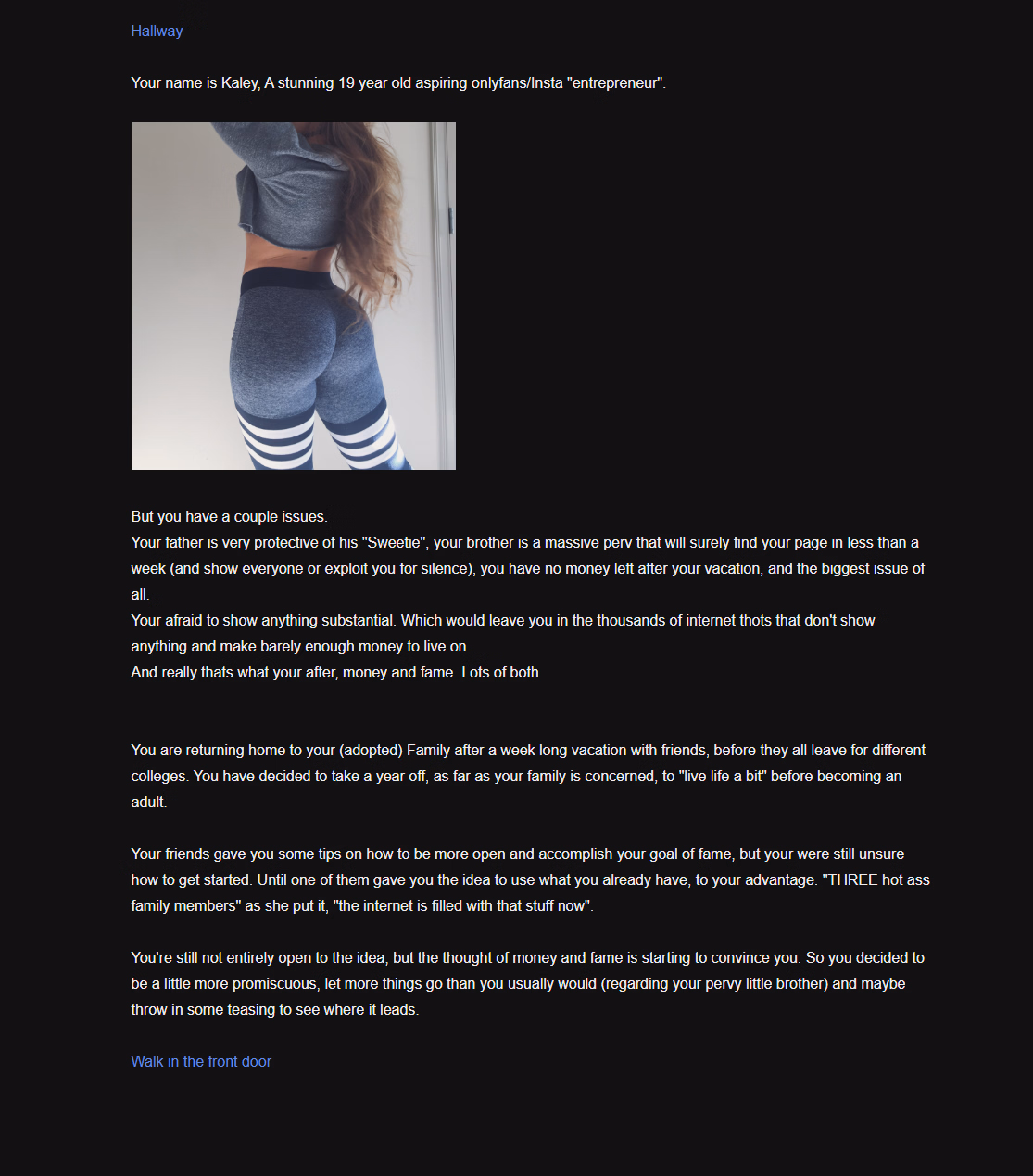 Hallway

Your name is Kaley, A stunning 19 year old aspiring onlyfans/Insta "entrepreneur".

But you have a couple issues.
Your father is very protective of his "Sweetie", your brother is a massive perv that will surely find your page in less than a week (and show everyone or exploit you for silence), you have no money left after your vacation, and the biggest issue of all.
Your afraid to show anything substantial. Which would leave you in the thousands of internet thots that don't show anything and make barely enough money to live on.
And really thats what your after, money and fame. Lots of both.

You are returning home to your (adopted) Family after a week long vacation with friends, before they all leave for different colleges. You have decided to take a year off, as far as your family is concerned, to "live life a bit" before becoming an adult.

Your friends gave you some tips on how to be more open and accomplish your goal of fame, but your were still unsure how to get started. Until one of them gave you the idea to use what you already have, to your advantage. "THREE hot ass family members" as she put it, "the internet is filled with that stuff now".

You're still not entirely open to the idea, but the thought of money and fame is starting to convince you. So you decided to be a little more promiscuous, let more things go than you usually would (regarding your pervy little brother) and maybe throw in some teasing to see where it leads.

Walk in the front door